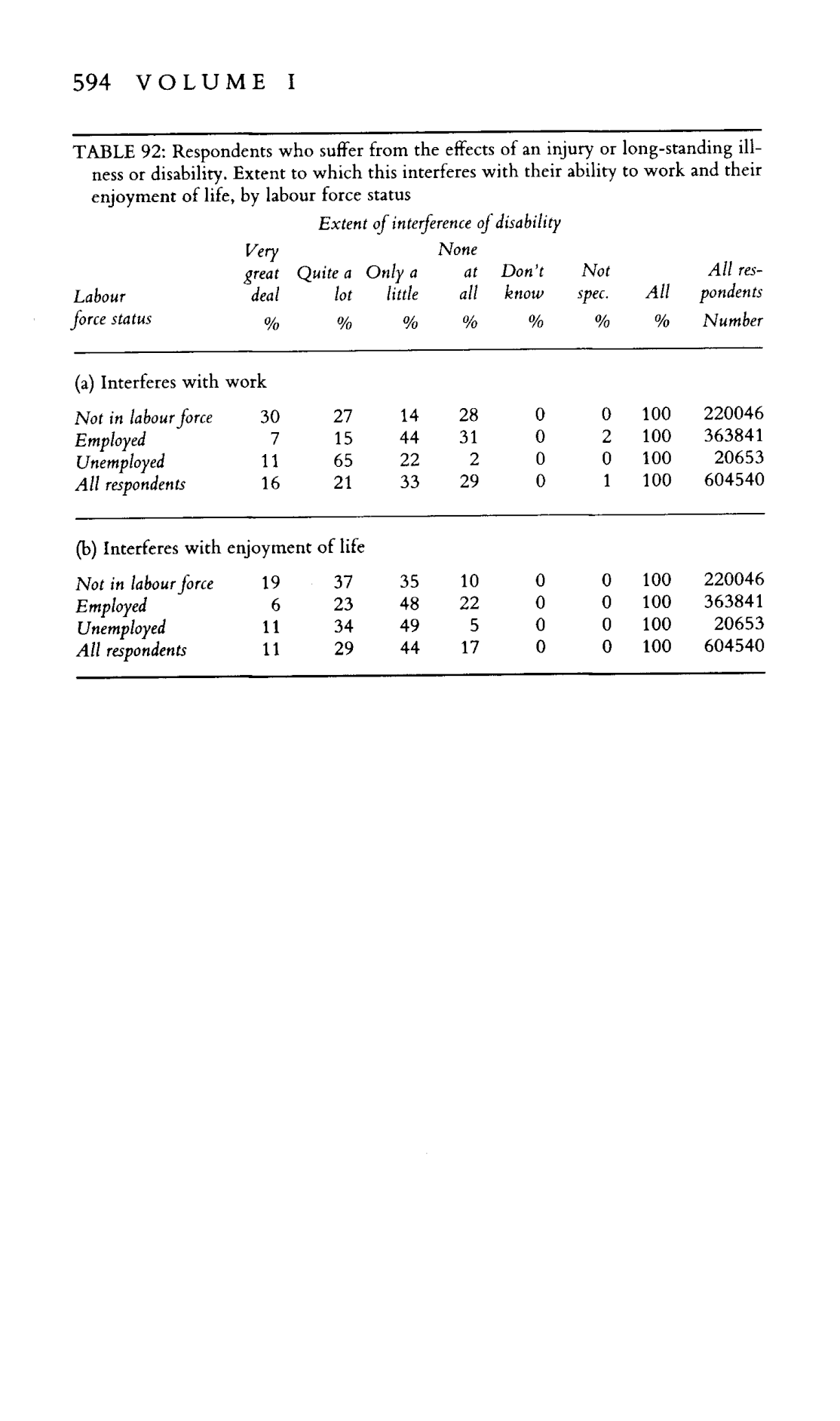 594 VOLUME I

TABLE 92: Respondents who suffer from the effects of an injury or long-standing illness or disability. Extent to which this interferes with their ability to work and their enjoyment of life, by labour force status

Extent of interference of disability

| Labour force status | Very great deal % | Quite a lot % | Only a little % | None at all % | Don't know % | Not spec. % | All % | All respondents Number |
|---|---|---|---|---|---|---|---|---|
| (a) Interferes with work | | | | | | | | |
| Not in labour force | 30 | 27 | 14 | 28 | 0 | 0 | 100 | 220046 |
| Employed | 7 | 15 | 44 | 31 | 0 | 2 | 100 | 363841 |
| Unemployed | 11 | 65 | 22 | 2 | 0 | 0 | 100 | 20653 |
| All respondents | 16 | 21 | 33 | 29 | 0 | 1 | 100 | 604540 |
| (b) Interferes with enjoyment of life | | | | | | | | |
| Not in labour force | 19 | 37 | 35 | 10 | 0 | 0 | 100 | 220046 |
| Employed | 6 | 23 | 48 | 22 | 0 | 0 | 100 | 363841 |
| Unemployed | 11 | 34 | 49 | 5 | 0 | 0 | 100 | 20653 |
| All respondents | 11 | 29 | 44 | 17 | 0 | 0 | 100 | 604540 |